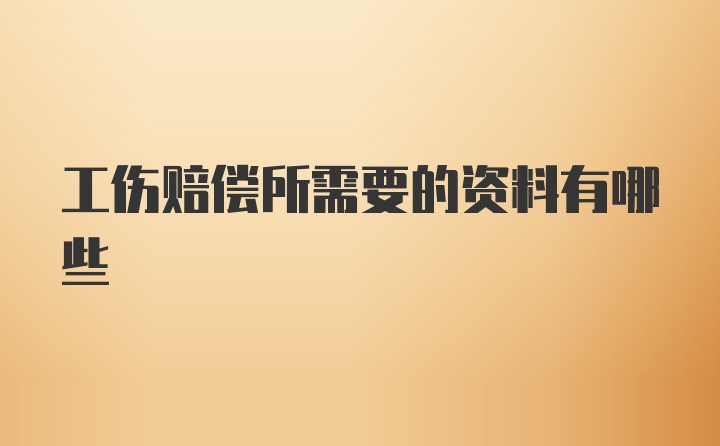 工伤赔偿所需要的资料有哪些